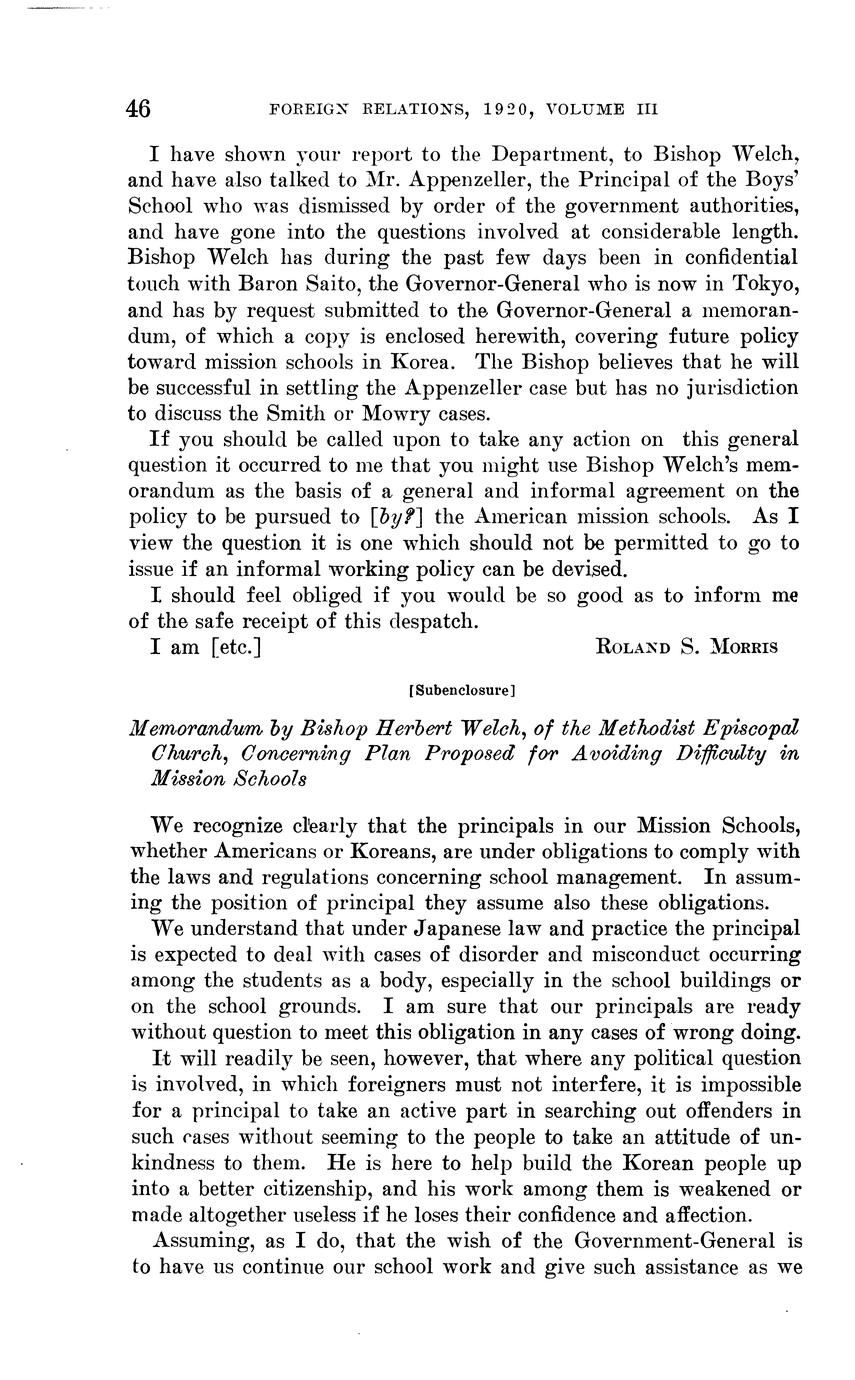 46 FOREIGN RELATIONS, 1920, VOLUME III

I have shown your report to the Department, to Bishop Welch, and have also talked to Mr. Appenzeller, the Principal of the Boys' School who was dismissed by order of the government authorities, and have gone into the questions involved at considerable length. Bishop Welch has during the past few days been in confidential touch with Baron Saito, the Governor-General who is now in Tokyo, and has by request submitted to the Governor-General a memorandum, of which a copy is enclosed herewith, covering future policy toward mission schools in Korea. The Bishop believes that he will be successful in settling the Appenzeller case but has no jurisdiction to discuss the Smith or Mowry cases.

If you should be called upon to take any action on this general question it occurred to me that you might use Bishop Welch's memorandum as the basis of a general and informal agreement on the policy to be pursued to [by?] the American mission schools. As I view the question it is one which should not be permitted to go to issue if an informal working policy can be devised.

I should feel obliged if you would be so good as to inform me of the safe receipt of this despatch.

I am [etc.] ROLAND S. MORRIS

[Subenclosure]

Memorandum by Bishop Herbert Welch, of the Methodist Episcopal Church, Concerning Plan Proposed for Avoiding Difficulty in Mission Schools

We recognize clearly that the principals in our Mission Schools, whether Americans or Koreans, are under obligations to comply with the laws and regulations concerning school management. In assuming the position of principal they assume also these obligations.

We understand that under Japanese law and practice the principal is expected to deal with cases of disorder and misconduct occurring among the students as a body, especially in the school buildings or on the school grounds. I am sure that our principals are ready without question to meet this obligation in any cases of wrong doing.

It will readily be seen, however, that where any political question is involved, in which foreigners must not interfere, it is impossible for a principal to take an active part in searching out offenders in such cases without seeming to the people to take an attitude of unkindness to them. He is here to help build the Korean people up into a better citizenship, and his work among them is weakened or made altogether useless if he loses their confidence and affection.

Assuming, as I do, that the wish of the Government-General is to have us continue our school work and give such assistance as we